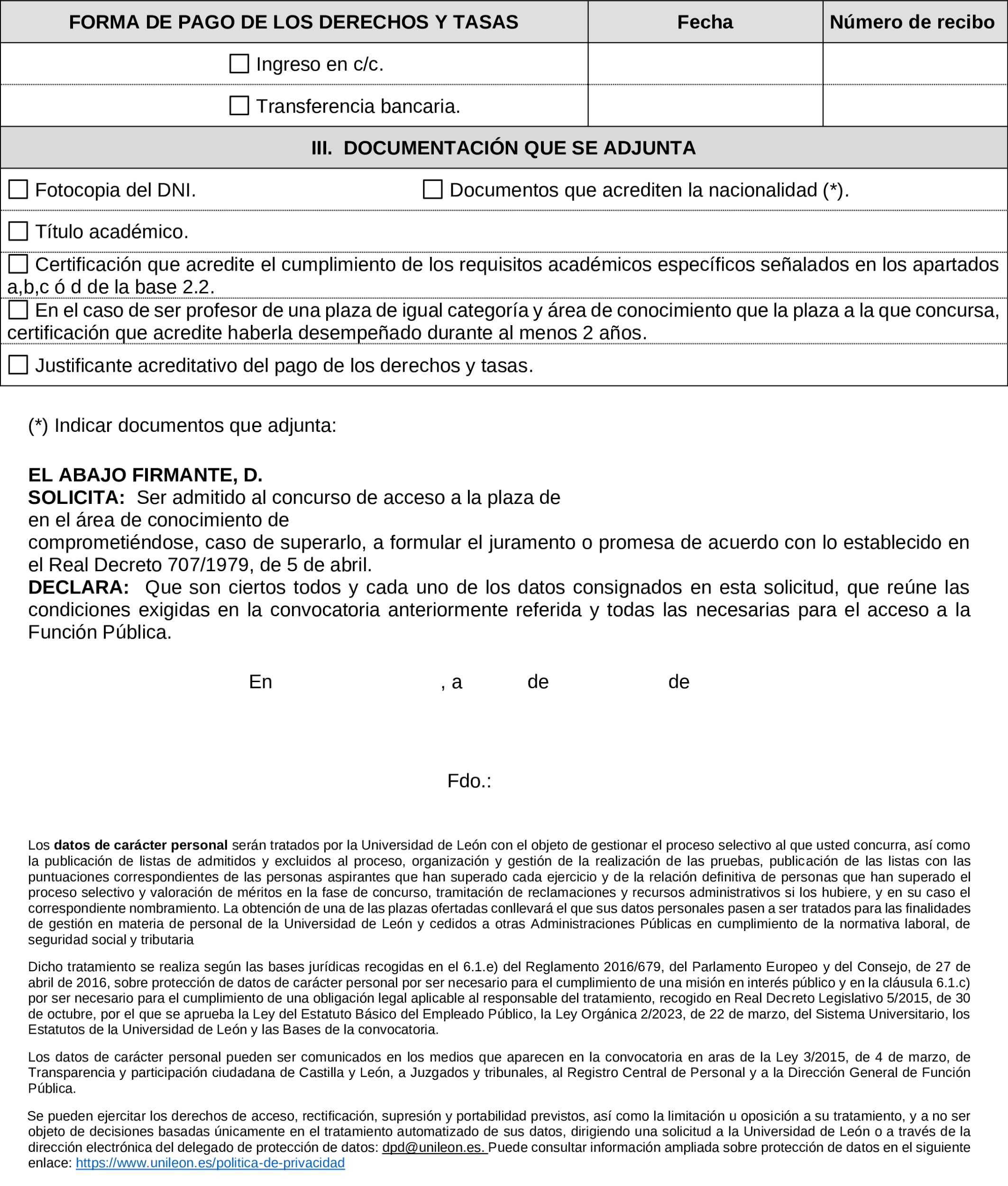 | FORMA DE PAGO DE LOS DERECHOS Y TASAS | Fecha | Número de recibo |
|---|---|---|
| ☐ Ingreso en c/c. | | |
| ☐ Transferencia bancaria. | | |

III. DOCUMENTACIÓN QUE SE ADJUNTA

☐ Fotocopia del DNI. ☐ Documentos que acrediten la nacionalidad (*).

☐ Título académico.

☐ Certificación que acredite el cumplimiento de los requisitos académicos específicos señalados en los apartados a,b,c ó d de la base 2.2.

☐ En el caso de ser profesor de una plaza de igual categoría y área de conocimiento que la plaza a la que concursa, certificación que acredite haberla desempeñado durante al menos 2 años.

☐ Justificante acreditativo del pago de los derechos y tasas.

(*) Indicar documentos que adjunta:

EL ABAJO FIRMANTE, D.
SOLICITA: Ser admitido al concurso de acceso a la plaza de
en el área de conocimiento de
comprometiéndose, caso de superarlo, a formular el juramento o promesa de acuerdo con lo establecido en el Real Decreto 707/1979, de 5 de abril.
DECLARA: Que son ciertos todos y cada uno de los datos consignados en esta solicitud, que reúne las condiciones exigidas en la convocatoria anteriormente referida y todas las necesarias para el acceso a la Función Pública.

En , a de de

Fdo.:

Los datos de carácter personal serán tratados por la Universidad de León con el objeto de gestionar el proceso selectivo al que usted concurra, así como la publicación de listas de admitidos y excluidos al proceso, organización y gestión de la realización de las pruebas, publicación de las listas con las puntuaciones correspondientes de las personas aspirantes que han superado cada ejercicio y de la relación definitiva de personas que han superado el proceso selectivo y valoración de méritos en la fase de concurso, tramitación de reclamaciones y recursos administrativos si los hubiere, y en su caso el correspondiente nombramiento. La obtención de una de las plazas ofertadas conllevará el que sus datos personales pasen a ser tratados para las finalidades de gestión en materia de personal de la Universidad de León y cedidos a otras Administraciones Públicas en cumplimiento de la normativa laboral, de seguridad social y tributaria

Dicho tratamiento se realiza según las bases jurídicas recogidas en el 6.1.e) del Reglamento 2016/679, del Parlamento Europeo y del Consejo, de 27 de abril de 2016, sobre protección de datos de carácter personal por ser necesario para el cumplimiento de una misión en interés público y en la cláusula 6.1.c) por ser necesario para el cumplimiento de una obligación legal aplicable al responsable del tratamiento, recogido en Real Decreto Legislativo 5/2015, de 30 de octubre, por el que se aprueba la Ley del Estatuto Básico del Empleado Público, la Ley Orgánica 2/2023, de 22 de marzo, del Sistema Universitario, los Estatutos de la Universidad de León y las Bases de la convocatoria.

Los datos de carácter personal pueden ser comunicados en los medios que aparecen en la convocatoria en aras de la Ley 3/2015, de 4 de marzo, de Transparencia y participación ciudadana de Castilla y León, a Juzgados y tribunales, al Registro Central de Personal y a la Dirección General de Función Pública.

Se pueden ejercitar los derechos de acceso, rectificación, supresión y portabilidad previstos, así como la limitación u oposición a su tratamiento, y a no ser objeto de decisiones basadas únicamente en el tratamiento automatizado de sus datos, dirigiendo una solicitud a la Universidad de León o a través de la dirección electrónica del delegado de protección de datos: dpd@unileon.es. Puede consultar información ampliada sobre protección de datos en el siguiente enlace: https://www.unileon.es/politica-de-privacidad